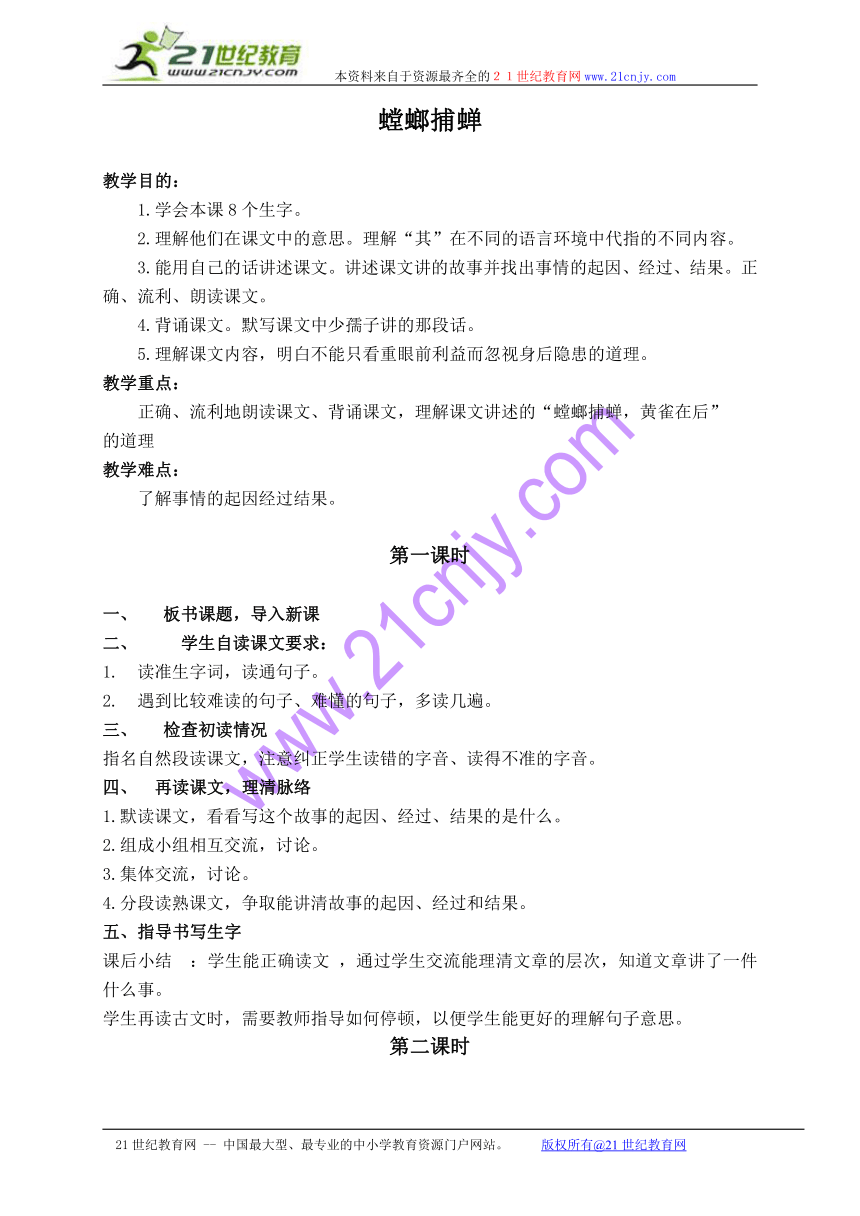 21世纪教育
www.21cnjy.com
本资料来自于资源最齐全的２１世纪教育网www.21cnjy.com

螳螂捕蝉

教学目的：

1.学会本课８个生字。

2.理解他们在课文中的意思。理解“其”在不同的语言环境中代指的不同内容。

3.能用自己的话讲述课文。讲述课文讲的故事并找出事情的起因、经过、结果。正确、流利、朗读课文。

4.背诵课文。默写课文中少孺子讲的那段话。

5.理解课文内容，明白不能只看重眼前利益而忽视身后隐患的道理。

教学重点：

正确、流利地朗读课文、背诵课文，理解课文讲述的“螳螂捕蝉，黄雀在后”的道理

教学难点：

了解事情的起因经过结果。

第一课时

一、 板书课题，导入新课

二、 学生自读课文要求：

1. 读准生字词，读通句子。

2. 遇到比较难读的句子、难懂的句子，多读几遍。

三、 检查初读情况

指名自然段读课文，注意纠正学生读错的字音、读得不准的字音。

四、 再读课文，理清脉络

1.默读课文，看看写这个故事的起因、经过、结果的是什么。

2.组成小组相互交流，讨论。

3.集体交流，讨论。

4.分段读熟课文，争取能讲清故事的起因、经过和结果。

五、指导书写生字

课后小结 ：学生能正确读文 ，通过学生交流能理清文章的层次，知道文章讲了一件什么事。

学生再读古文时，需要教师指导如何停顿，以便学生能更好的理解句子意思。

第二课时

www.21cnjy.com

21世纪教育网 -- 中国最大型、最专业的中小学教育资源门户网站。 版权所有@21世纪教育网